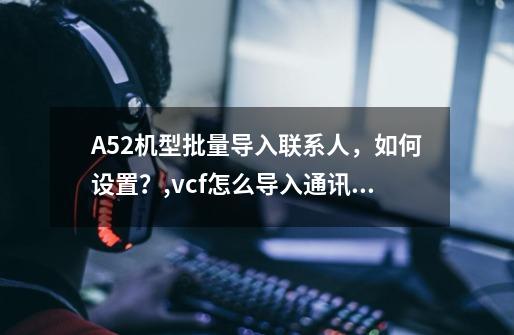 A52机型批量导入联系人，如何设置？,vcf怎么导入通讯...